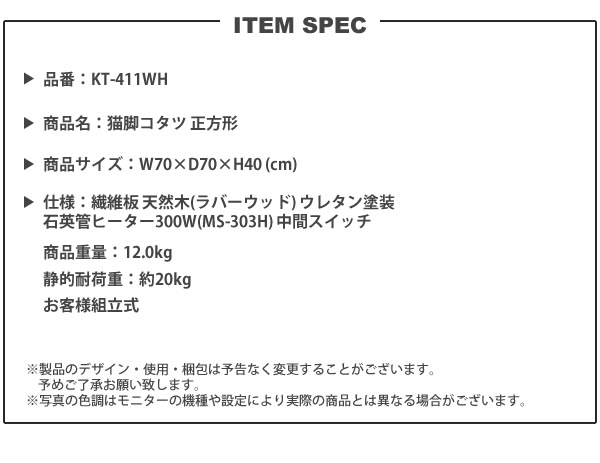 ITEM SPEC

▶ 品番：KT-411WH

▶ 商品名：猫脚コタツ 正方形

▶ 商品サイズ：W70×D70×H40 (cm)

▶ 仕様：繊維板 天然木(ラバーウッド) ウレタン塗装
石英管ヒーター300W(MS-303H) 中間スイッチ

商品重量：12.0kg

静的耐荷重：約20kg

お客様組立式

※製品のデザイン・使用・梱包は予告なく変更することがございます。
予めご了承お願い致します。
※写真の色調はモニターの機種や設定により実際の商品とは異なる場合がございます。